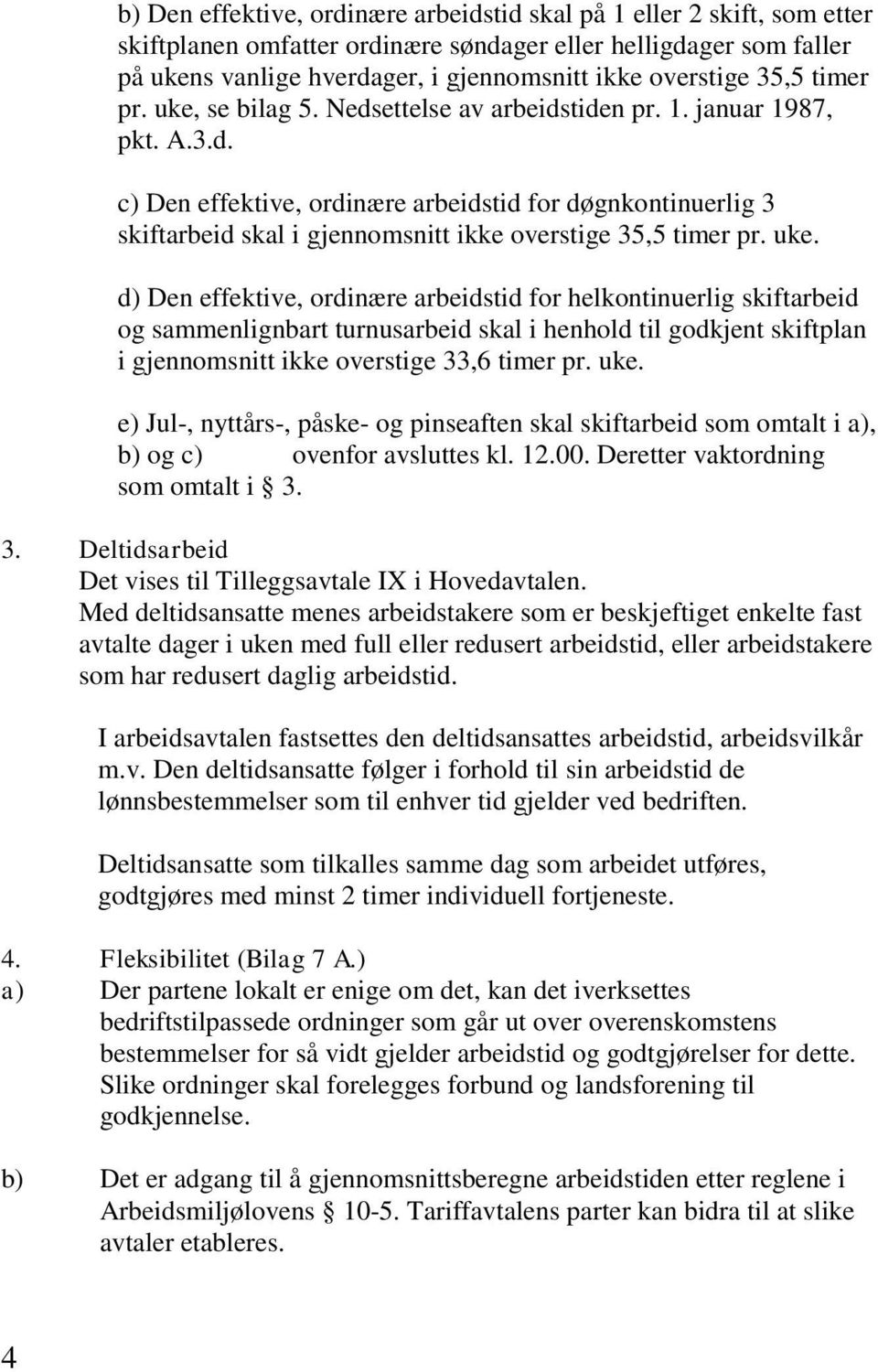 b) Den effektive, ordinære arbeidstid skal på 1 eller 2 skift, som etter skiftplanen omfatter ordinære søndager eller helligdager som faller på ukens vanlige hverdager, i gjennomsnitt ikke overstige 35,5 timer pr. uke, se bilag 5. Nedsettelse av arbeidstiden pr. 1. januar 1987, pkt. A.3.d.

c) Den effektive, ordinære arbeidstid for døgnkontinuerlig 3 skiftarbeid skal i gjennomsnitt ikke overstige 35,5 timer pr. uke.

d) Den effektive, ordinære arbeidstid for helkontinuerlig skiftarbeid og sammenlignbart turnusarbeid skal i henhold til godkjent skiftplan i gjennomsnitt ikke overstige 33,6 timer pr. uke.

e) Jul-, nyttårs-, påske- og pinseaften skal skiftarbeid som omtalt i a), b) og c) ovenfor avsluttes kl. 12.00. Deretter vaktordning som omtalt i § 3.

3. Deltidsarbeid
Det vises til Tilleggsavtale IX i Hovedavtalen.
Med deltidsansatte menes arbeidstakere som er beskjeftiget enkelte fast avtalte dager i uken med full eller redusert arbeidstid, eller arbeidstakere som har redusert daglig arbeidstid.

I arbeidsavtalen fastsettes den deltidsansattes arbeidstid, arbeidsvilkår m.v. Den deltidsansatte følger i forhold til sin arbeidstid de lønnsbestemmelser som til enhver tid gjelder ved bedriften.

Deltidsansatte som tilkalles samme dag som arbeidet utføres, godtgjøres med minst 2 timer individuell fortjeneste.

4. Fleksibilitet (Bilag 7 A.)
a) Der partene lokalt er enige om det, kan det iverksettes bedriftstilpassede ordninger som går ut over overenskomstens bestemmelser for så vidt gjelder arbeidstid og godtgjørelser for dette. Slike ordninger skal forelegges forbund og landsforening til godkjennelse.

b) Det er adgang til å gjennomsnittsberegne arbeidstiden etter reglene i Arbeidsmiljølovens § 10-5. Tariffavtalens parter kan bidra til at slike avtaler etableres.

4